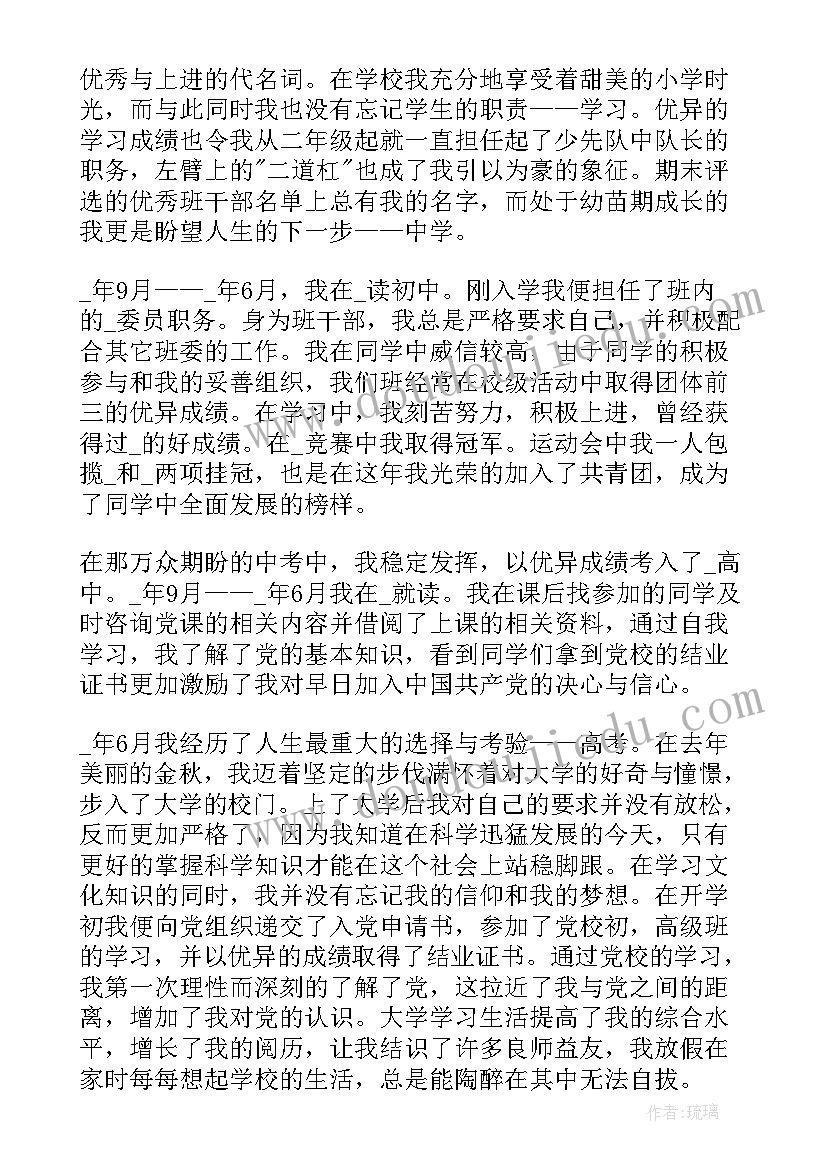 优秀与上进的代名词。在学校我充分地享受着甜美的小学时光，而与此同时我也没有忘记学生的职责——学习。优异的学习成绩也令我从二年级起就一直担任起了少先队中队长的职务，左臂上的"二道杠"也成了我引以为豪的象征。期末评选的优秀班干部名单上总有我的名字，而处于幼苗期成长的我更是盼望人生的下一步——中学。

_年9月——_年6月，我在_读初中。刚入学我便担任了班内的_委员职务。身为班干部，我总是严格要求自己，并积极配合其它班委的工作。我在同学中威信较高，由于同学的积极参与和我的妥善组织，我们班经常在校级活动中取得团体前三的优异成绩。在学习中，我刻苦努力，积极上进，曾经获得过_的好成绩。在_竞赛中我取得冠军。运动会中我一人包揽_和_两项挂冠，也是在这年我光荣的加入了共青团，成为了同学中全面发展的榜样。

在那万众期盼的中考中，我稳定发挥，以优异成绩考入了_高中。_年9月——_年6月我在_就读。我在课后找参加的同学及时咨询党课的相关内容并借阅了上课的相关资料，通过自我学习，我了解了党的基本知识，看到同学们拿到党校的结业证书更加激励了我对早日加入中国共产党的决心与信心。

_年6月我经历了人生最重大的选择与考验——高考。在去年美丽的金秋，我迈着坚定的步伐满怀着对大学的好奇与憧憬，步入了大学的校门。上了大学后我对自己的要求并没有放松，反而更加严格了，因为我知道在科学迅猛发展的今天，只有更好的掌握科学知识才能在这个社会上站稳脚跟。在学习文化知识的同时，我并没有忘记我的信仰和我的梦想。在开学初我便向党组织递交了入党申请书，参加了党校初，高级班的学习，并以优异的成绩取得了结业证书。通过党校的学习，我第一次理性而深刻的了解了党，这拉近了我与党之间的距离，增加了我对党的认识。大学学习生活提高了我的综合水平，增长了我的阅历，让我结识了许多良师益友，我放假在家时每每想起学校的生活，总是能陶醉在其中无法自拔。

作者:琉璃